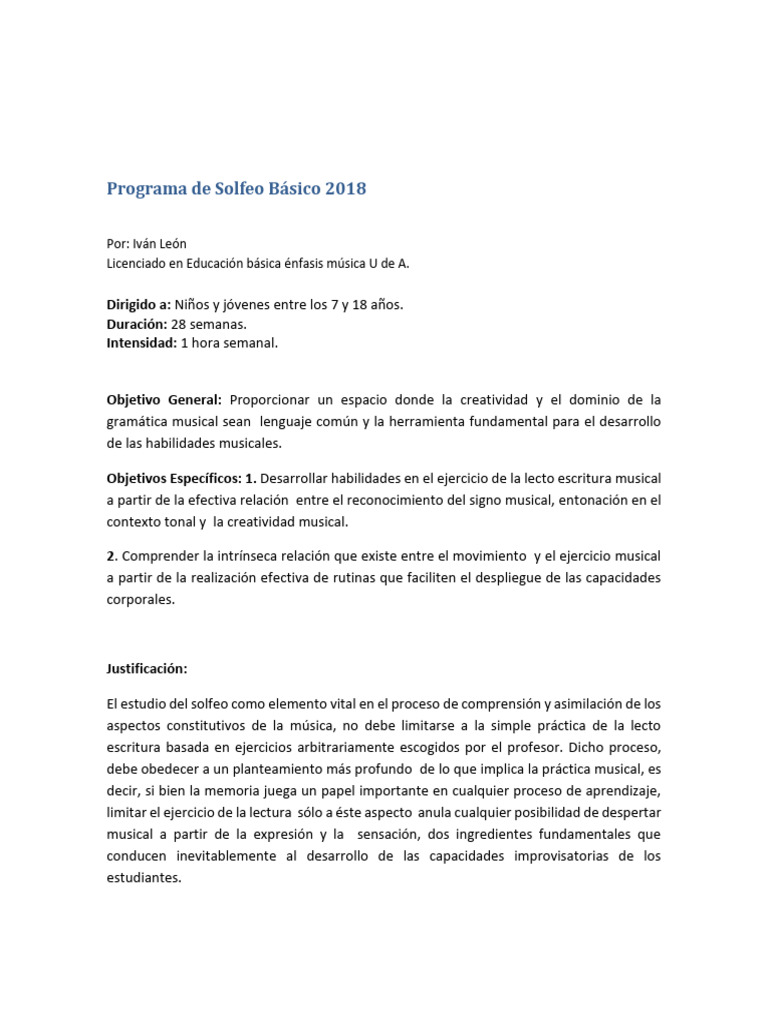 Programa de Solfeo Básico 2018

Por: Iván León
Licenciado en Educación básica énfasis música U de A.

Dirigido a: Niños y jóvenes entre los 7 y 18 años.
Duración: 28 semanas.
Intensidad: 1 hora semanal.

Objetivo General: Proporcionar un espacio donde la creatividad y el dominio de la gramática musical sean lenguaje común y la herramienta fundamental para el desarrollo de las habilidades musicales.

Objetivos Específicos: 1. Desarrollar habilidades en el ejercicio de la lecto escritura musical a partir de la efectiva relación entre el reconocimiento del signo musical, entonación en el contexto tonal y la creatividad musical.

2. Comprender la intrínseca relación que existe entre el movimiento y el ejercicio musical a partir de la realización efectiva de rutinas que faciliten el despliegue de las capacidades corporales.

Justificación:

El estudio del solfeo como elemento vital en el proceso de comprensión y asimilación de los aspectos constitutivos de la música, no debe limitarse a la simple práctica de la lecto escritura basada en ejercicios arbitrariamente escogidos por el profesor. Dicho proceso, debe obedecer a un planteamiento más profundo de lo que implica la práctica musical, es decir, si bien la memoria juega un papel importante en cualquier proceso de aprendizaje, limitar el ejercicio de la lectura sólo a éste aspecto anula cualquier posibilidad de despertar musical a partir de la expresión y la sensación, dos ingredientes fundamentales que conducen inevitablemente al desarrollo de las capacidades improvisatorias de los estudiantes.